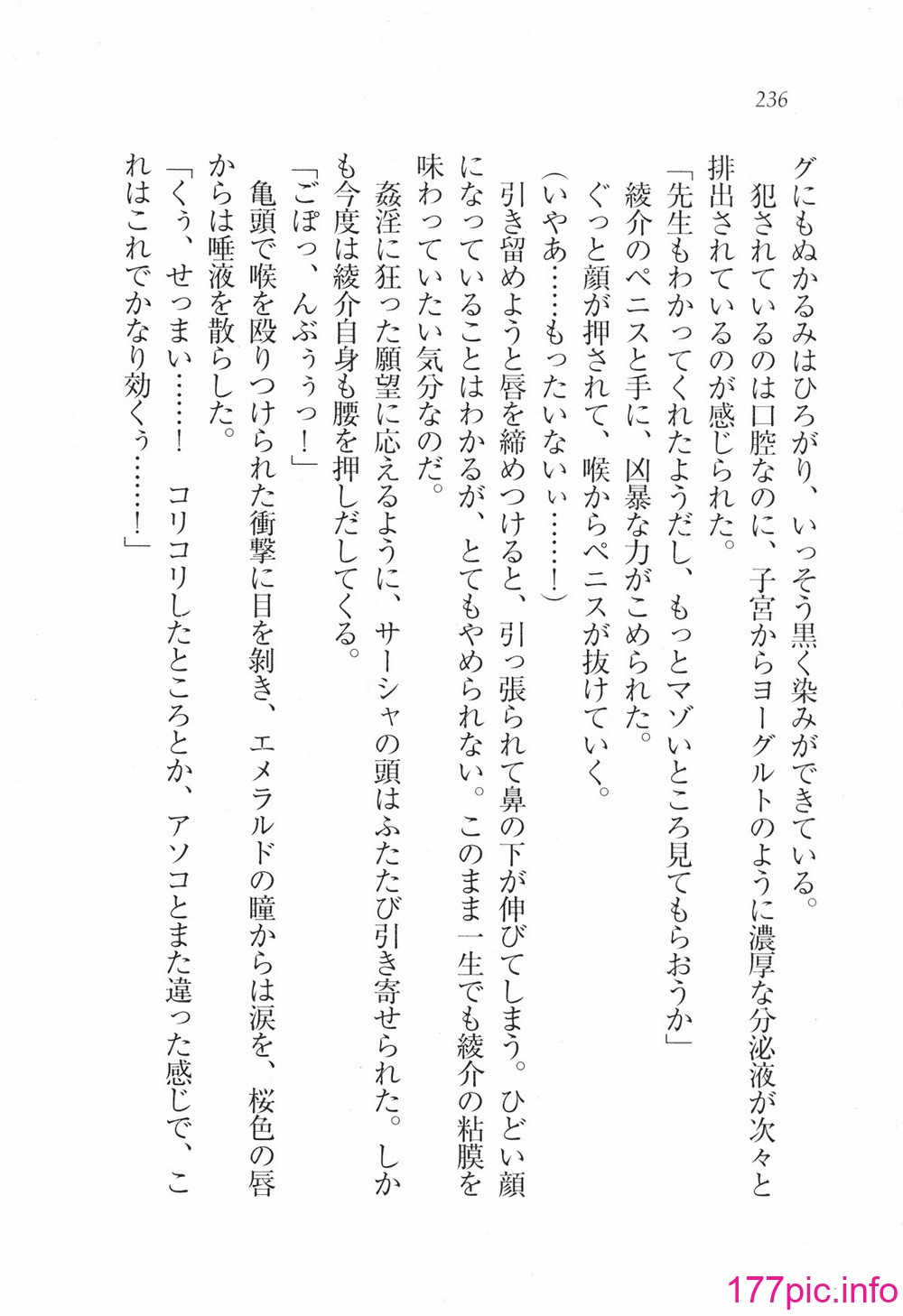 236

グにもぬかるみはひろがり、いっそう黒く染みができている。

犯されているのは口腔なのに、子宮からヨーグルトのように濃厚な分泌液が次々と排出されているのが感じられた。

「先生もわかってくれたようだし、もっとマゾいところ見てもらおうか」

綾介のペニスと手に、凶暴な力がこめられた。

ぐっと顔が押されて、喉からペニスが抜けていく。

（いやあ……もったいないぃ……！）

引き留めようと唇を締めつけると、引っ張られて鼻の下が伸びてしまう。ひどい顔になっていることはわかるが、とてもやめられない。このまま一生でも綾介の粘膜を味わっていたい気分なのだ。

姦淫に狂った願望に応えるように、サーシャの頭はふたたび引き寄せられた。しかも今度は綾介自身も腰を押しだしてくる。

「ごぽっ、んぶぅぅっ！」

亀頭で喉を殴りつけられた衝撃に目を剝き、エメラルドの瞳からは涙を、桜色の唇からは唾液を散らした。

「くぅ、せっまい……！　コリコリしたところとか、アソコとまた違った感じで、これはこれでかなり効くぅ……！」

177pic.info